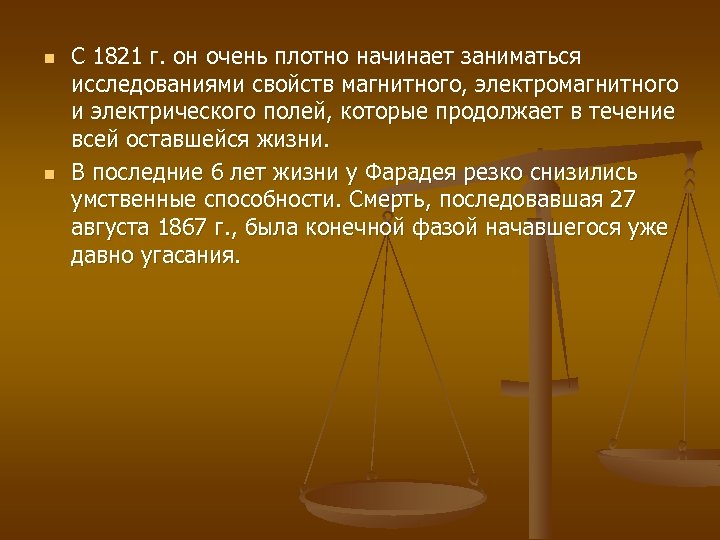 С 1821 г. он очень плотно начинает заниматься исследованиями свойств магнитного, электромагнитного и электрического полей, которые продолжает в течение всей оставшейся жизни.

В последние 6 лет жизни у Фарадея резко снизились умственные способности. Смерть, последовавшая 27 августа 1867 г., была конечной фазой начавшегося уже давно угасания.